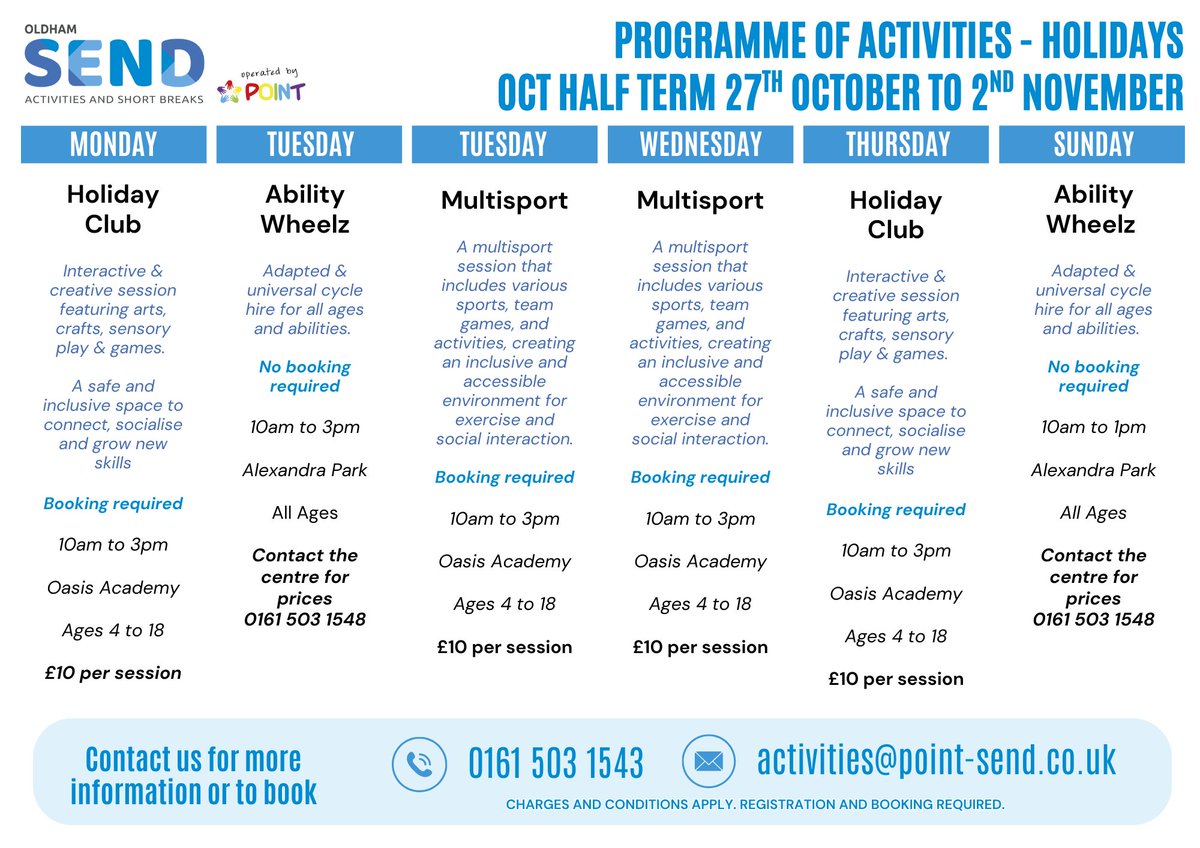 OLDHAM
SEND
ACTIVITIES AND SHORT BREAKS

operated by
POINT

PROGRAMME OF ACTIVITIES - HOLIDAYS
OCT HALF TERM 27$^{TH}$ OCTOBER TO 2$^{ND}$ NOVEMBER

MONDAY

Holiday Club

Interactive & creative session featuring arts, crafts, sensory play & games.

A safe and inclusive space to connect, socialise and grow new skills

Booking required

10am to 3pm

Oasis Academy

Ages 4 to 18

£10 per session

TUESDAY

Ability Wheelz

Adapted & universal cycle hire for all ages and abilities.

No booking required

10am to 3pm

Alexandra Park

All Ages

Contact the centre for prices 0161 503 1548

TUESDAY

Multisport

A multisport session that includes various sports, team games, and activities, creating an inclusive and accessible environment for exercise and social interaction.

Booking required

10am to 3pm

Oasis Academy

Ages 4 to 18

£10 per session

WEDNESDAY

Multisport

A multisport session that includes various sports, team games, and activities, creating an inclusive and accessible environment for exercise and social interaction.

Booking required

10am to 3pm

Oasis Academy

Ages 4 to 18

£10 per session

THURSDAY

Holiday Club

Interactive & creative session featuring arts, crafts, sensory play & games.

A safe and inclusive space to connect, socialise and grow new skills

Booking required

10am to 3pm

Oasis Academy

Ages 4 to 18

£10 per session

SUNDAY

Ability Wheelz

Adapted & universal cycle hire for all ages and abilities.

No booking required

10am to 1pm

Alexandra Park

All Ages

Contact the centre for prices 0161 503 1548

Contact us for more information or to book

0161 503 1543

activities@point-send.co.uk

CHARGES AND CONDITIONS APPLY. REGISTRATION AND BOOKING REQUIRED.